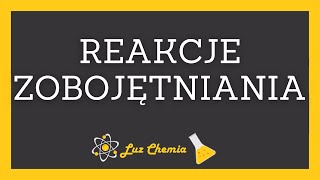 REAKCJE ZOBOJĘTNIANIA

Luz Chemia